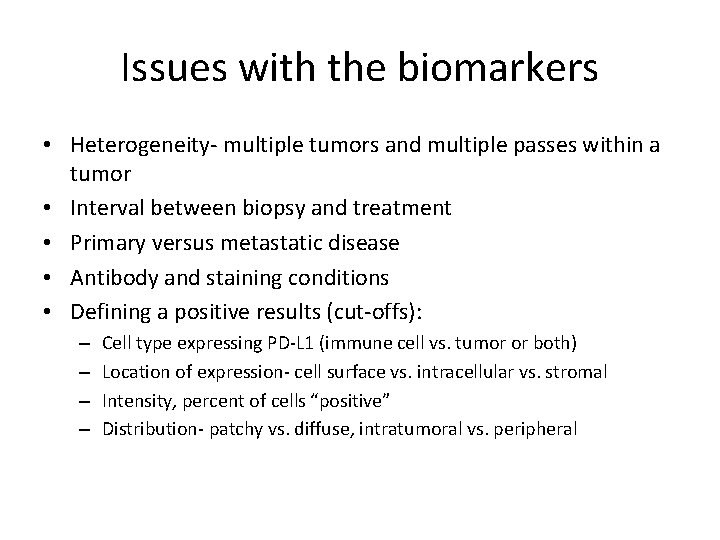 Issues with the biomarkers

• Heterogeneity- multiple tumors and multiple passes within a tumor
• Interval between biopsy and treatment
• Primary versus metastatic disease
• Antibody and staining conditions
• Defining a positive results (cut-offs):
- Cell type expressing PD-L1 (immune cell vs. tumor or both)
- Location of expression- cell surface vs. intracellular vs. stromal
- Intensity, percent of cells "positive"
- Distribution- patchy vs. diffuse, intratumoral vs. peripheral